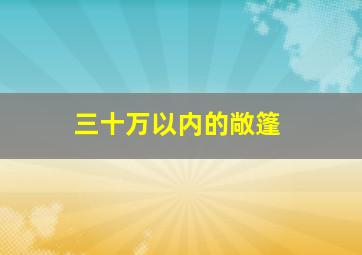 三十万以内的敞篷